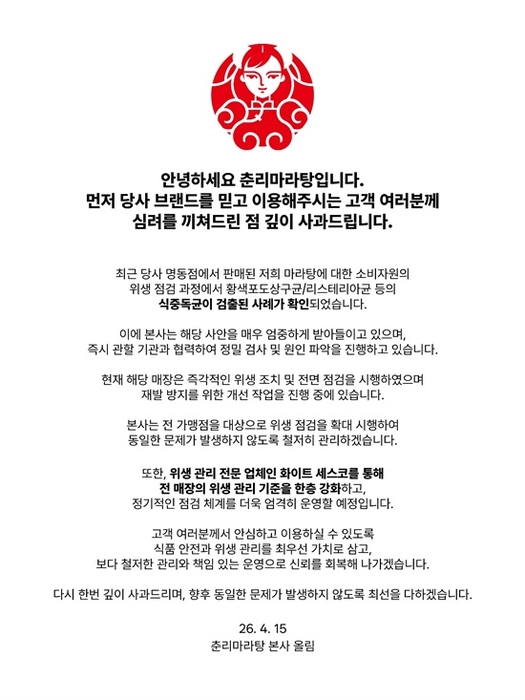 안녕하세요 춘리마라탕입니다.
먼저 당사 브랜드를 믿고 이용해주시는 고객 여러분께
심려를 끼쳐드린 점 깊이 사과드립니다.

최근 당사 명동점에서 판매된 저희 마라탕에 대한 소비자원의 위생 점검 과정에서 황색포도상구균/리스테리아균 등의 식중독균이 검출된 사례가 확인되었습니다.

이에 본사는 해당 사안을 매우 엄중하게 받아들이고 있으며, 즉시 관할 기관과 협력하여 정밀 검사 및 원인 파악을 진행하고 있습니다.

현재 해당 매장은 즉각적인 위생 조치 및 전면 점검을 시행하였으며 재발 방지를 위한 개선 작업을 진행 중에 있습니다.

본사는 전 가맹점을 대상으로 위생 점검을 확대 시행하여 동일한 문제가 발생하지 않도록 철저히 관리하겠습니다.

또한, 위생 관리 전문 업체인 화이트 세스코를 통해 전 매장의 위생 관리 기준을 한층 강화하고, 정기적인 점검 체계를 더욱 엄격히 운영할 예정입니다.

고객 여러분께서 안심하고 이용하실 수 있도록 식품 안전과 위생 관리를 최우선 가치로 삼고, 보다 철저한 관리와 책임 있는 운영으로 신뢰를 회복해 나가겠습니다.

다시 한번 깊이 사과드리며, 향후 동일한 문제가 발생하지 않도록 최선을 다하겠습니다.

26. 4. 15
춘리마라탕 본사 올림